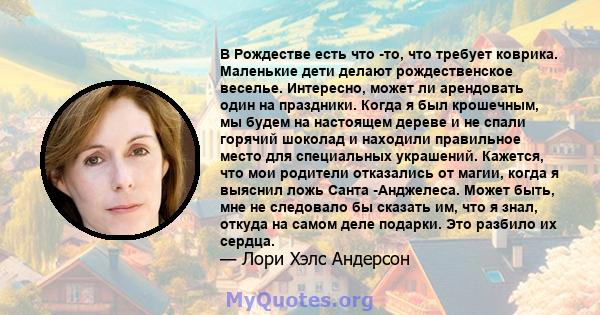 В Рождестве есть что -то, что требует коврика. Маленькие дети делают рождественское веселье. Интересно, может ли арендовать один на праздники. Когда я был крошечным, мы будем на настоящем дереве и не спали горячий шоколад и находили правильное место для специальных украшений. Кажется, что мои родители отказались от магии, когда я выяснил ложь Санта -Анджелеса. Может быть, мне не следовало бы сказать им, что я знал, откуда на самом деле подарки. Это разбило их сердца.
— Лори Хэлс Андерсон

MyQuotes.org